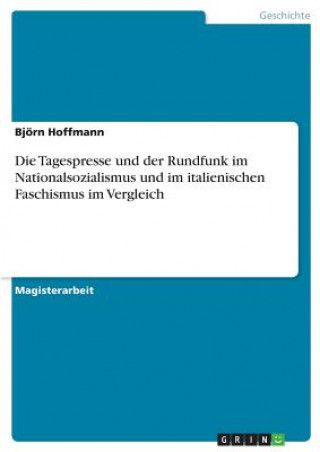 Geschichte

Björn Hoffmann

Die Tagespresse und der Rundfunk im Nationalsozialismus und im italienischen Faschismus im Vergleich

Magisterarbeit

GRIN